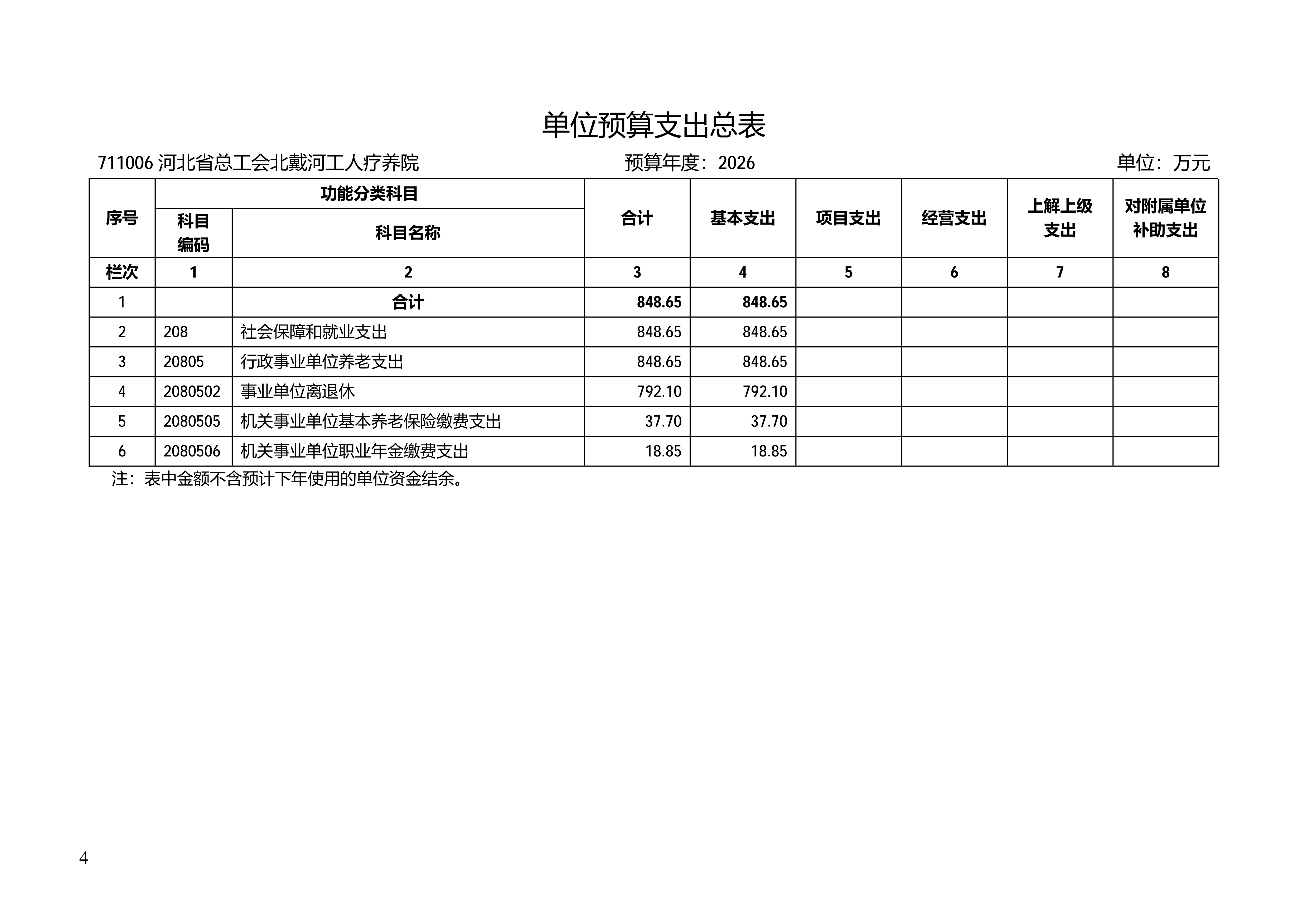 单位预算支出总表

711006 河北省总工会北戴河工人疗养院　　预算年度：2026　　单位：万元

| 序号 | 功能分类科目 科目编码 | 功能分类科目 科目名称 | 合计 | 基本支出 | 项目支出 | 经营支出 | 上解上级支出 | 对附属单位补助支出 |
|---|---|---|---|---|---|---|---|---|
| 栏次 | 1 | 2 | 3 | 4 | 5 | 6 | 7 | 8 |
| 1 | | 合计 | 848.65 | 848.65 | | | | |
| 2 | 208 | 社会保障和就业支出 | 848.65 | 848.65 | | | | |
| 3 | 20805 | 行政事业单位养老支出 | 848.65 | 848.65 | | | | |
| 4 | 2080502 | 事业单位离退休 | 792.10 | 792.10 | | | | |
| 5 | 2080505 | 机关事业单位基本养老保险缴费支出 | 37.70 | 37.70 | | | | |
| 6 | 2080506 | 机关事业单位职业年金缴费支出 | 18.85 | 18.85 | | | | |

注：表中金额不含预计下年使用的单位资金结余。

4